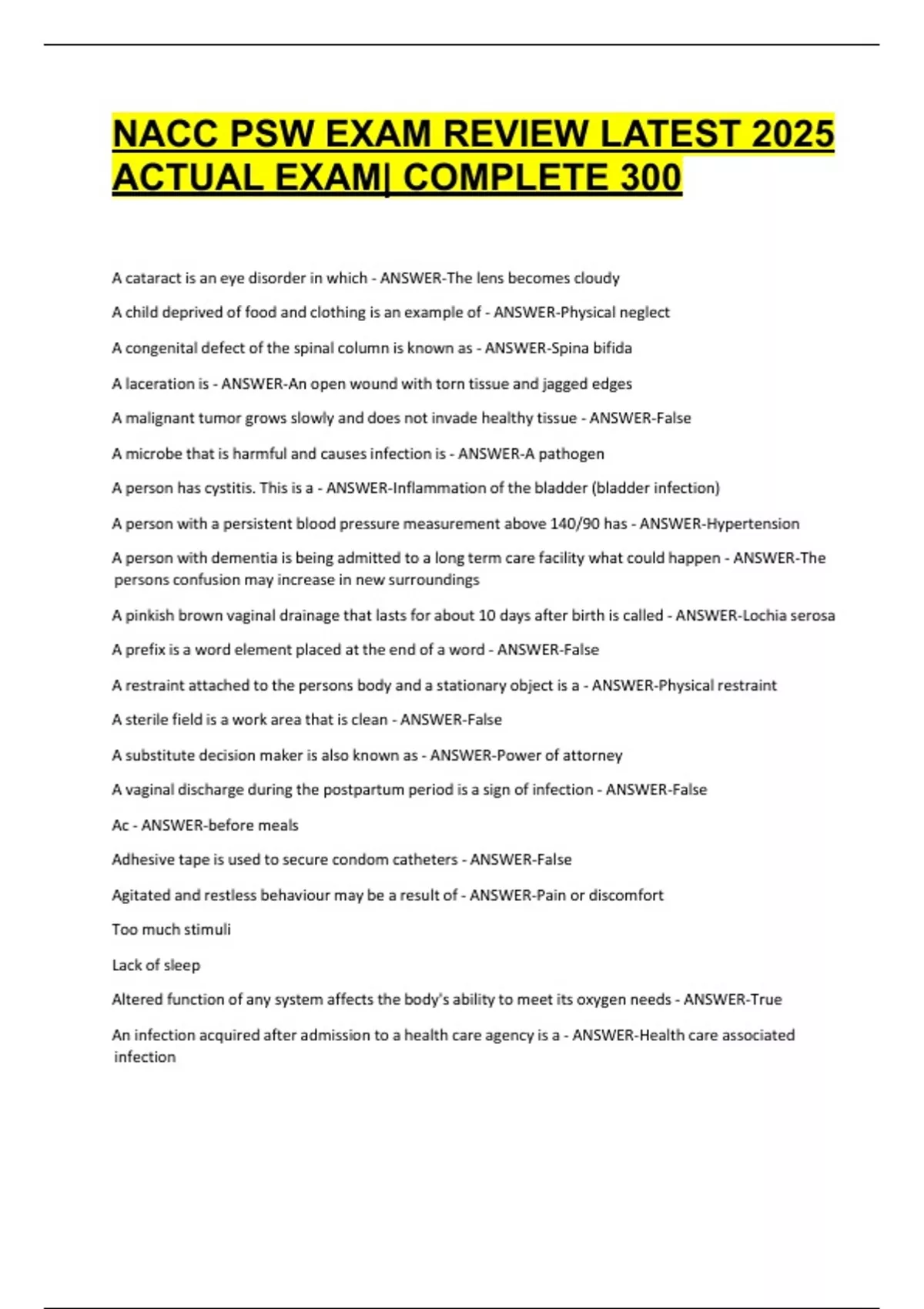 NACC PSW EXAM REVIEW LATEST 2025 ACTUAL EXAM| COMPLETE 300

A cataract is an eye disorder in which - ANSWER-The lens becomes cloudy

A child deprived of food and clothing is an example of - ANSWER-Physical neglect

A congenital defect of the spinal column is known as - ANSWER-Spina bifida

A laceration is - ANSWER-An open wound with torn tissue and jagged edges

A malignant tumor grows slowly and does not invade healthy tissue - ANSWER-False

A microbe that is harmful and causes infection is - ANSWER-A pathogen

A person has cystitis. This is a - ANSWER-Inflammation of the bladder (bladder infection)

A person with a persistent blood pressure measurement above 140/90 has - ANSWER-Hypertension

A person with dementia is being admitted to a long term care facility what could happen - ANSWER-The persons confusion may increase in new surroundings

A pinkish brown vaginal drainage that lasts for about 10 days after birth is called - ANSWER-Lochia serosa

A prefix is a word element placed at the end of a word - ANSWER-False

A restraint attached to the persons body and a stationary object is a - ANSWER-Physical restraint

A sterile field is a work area that is clean - ANSWER-False

A substitute decision maker is also known as - ANSWER-Power of attorney

A vaginal discharge during the postpartum period is a sign of infection - ANSWER-False

Ac - ANSWER-before meals

Adhesive tape is used to secure condom catheters - ANSWER-False

Agitated and restless behaviour may be a result of - ANSWER-Pain or discomfort

Too much stimuli

Lack of sleep

Altered function of any system affects the body's ability to meet its oxygen needs - ANSWER-True

An infection acquired after admission to a health care agency is a - ANSWER-Health care associated infection